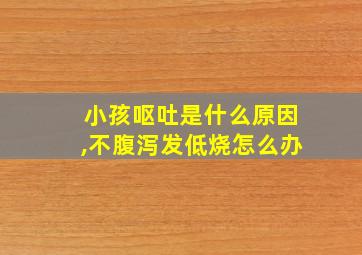 小孩呕吐是什么原因,不腹泻发低烧怎么办